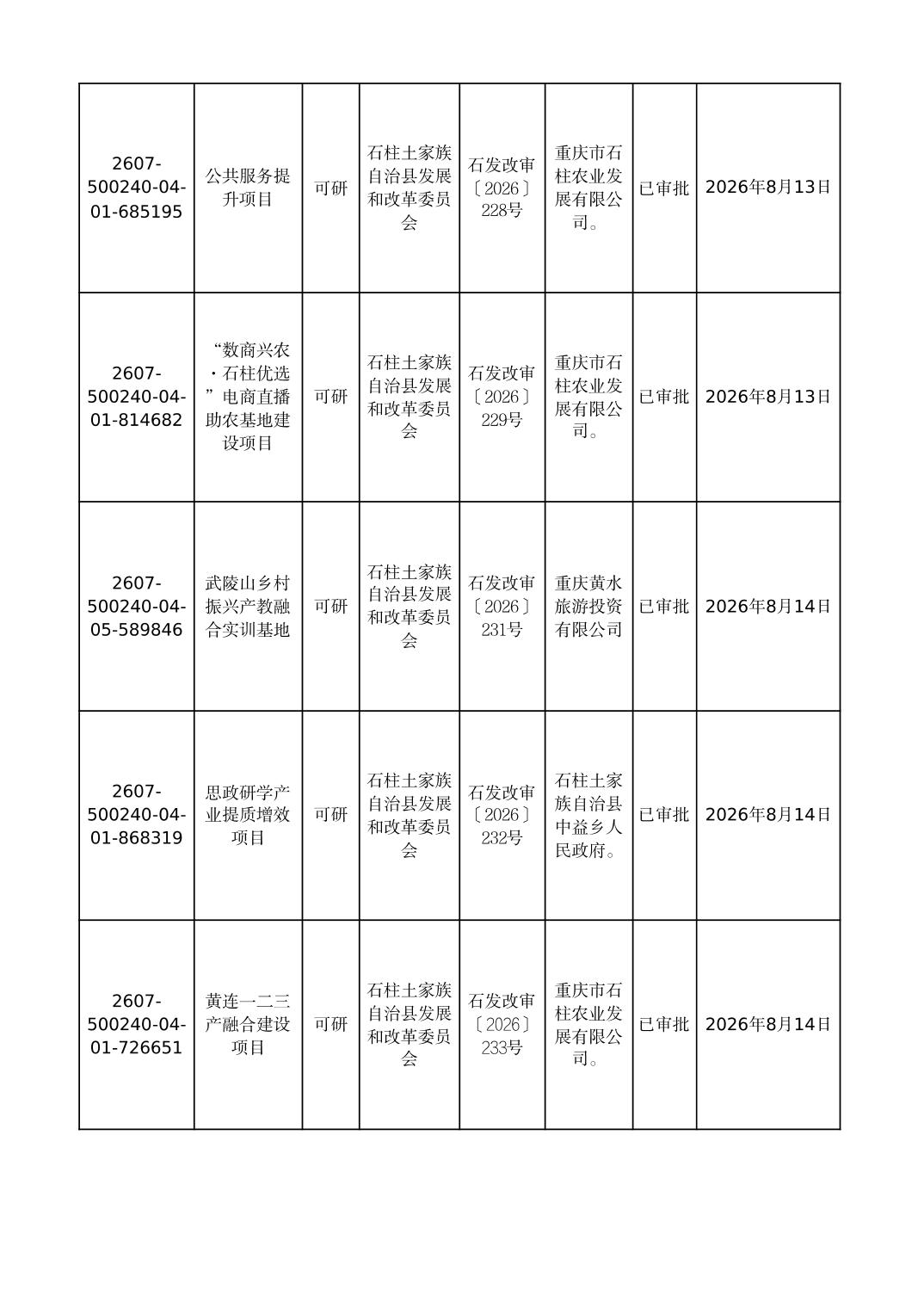 | 2607-500240-04-01-685195 | 公共服务提升项目 | 可研 | 石柱土家族自治县发展和改革委员会 | 石发改审〔2026〕228号 | 重庆市石柱农业发展有限公司。 | 已审批 | 2026年8月13日 |
|---|---|---|---|---|---|---|---|
| 2607-500240-04-01-814682 | “数商兴农·石柱优选”电商直播助农基地建设项目 | 可研 | 石柱土家族自治县发展和改革委员会 | 石发改审〔2026〕229号 | 重庆市石柱农业发展有限公司。 | 已审批 | 2026年8月13日 |
| 2607-500240-04-05-589846 | 武陵山乡村振兴产教融合实训基地 | 可研 | 石柱土家族自治县发展和改革委员会 | 石发改审〔2026〕231号 | 重庆黄水旅游投资有限公司 | 已审批 | 2026年8月14日 |
| 2607-500240-04-01-868319 | 思政研学产业提质增效项目 | 可研 | 石柱土家族自治县发展和改革委员会 | 石发改审〔2026〕232号 | 石柱土家族自治县中益乡人民政府。 | 已审批 | 2026年8月14日 |
| 2607-500240-04-01-726651 | 黄连一二三产融合建设项目 | 可研 | 石柱土家族自治县发展和改革委员会 | 石发改审〔2026〕233号 | 重庆市石柱农业发展有限公司。 | 已审批 | 2026年8月14日 |